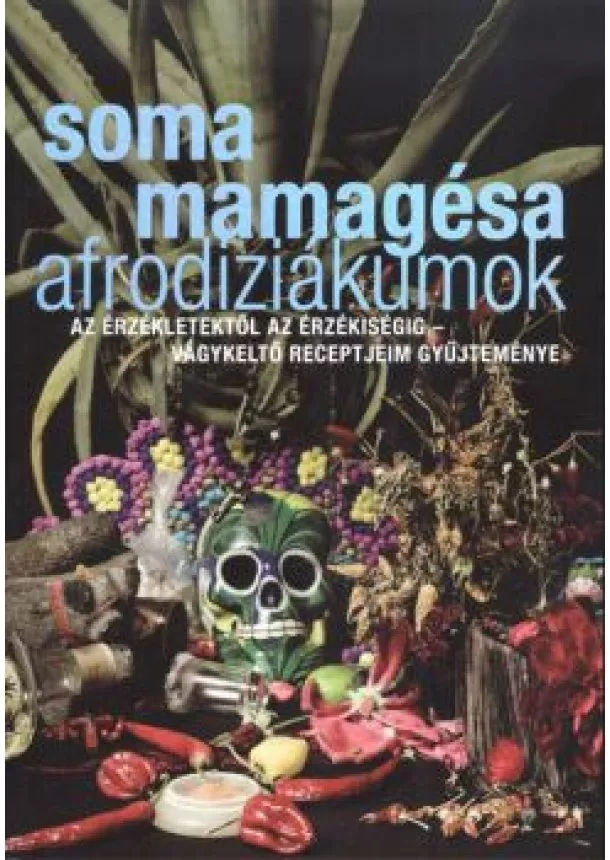 soma
mamagésa
afrodiziákumok

AZ ÉRZÉKLETEKTŐL AZ ÉRZÉKISÉGIG –
VÁGYKELTŐ RECEPTJEIM GYŰJTEMÉNYE